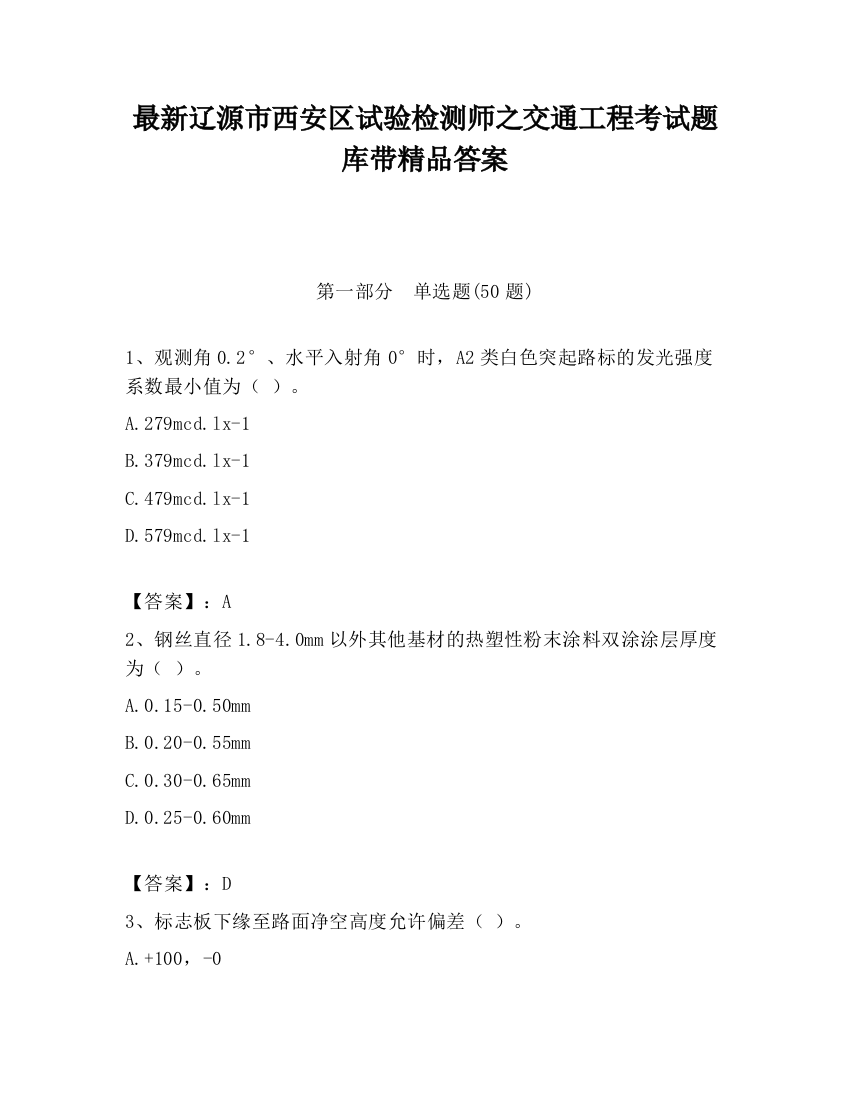 最新辽源市西安区试验检测师之交通工程考试题库带精品答案

第一部分　单选题(50 题)

1、观测角 0.2°、水平入射角 0°时，A2 类白色突起路标的发光强度系数最小值为（ ）。

A.279mcd.lx-1

B.379mcd.lx-1

C.479mcd.lx-1

D.579mcd.lx-1

【答案】：A

2、钢丝直径 1.8-4.0mm 以外其他基材的热塑性粉末涂料双涂涂层厚度为（ ）。

A.0.15-0.50mm

B.0.20-0.55mm

C.0.30-0.65mm

D.0.25-0.60mm

【答案】：D

3、标志板下缘至路面净空高度允许偏差（ ）。

A.+100，-0